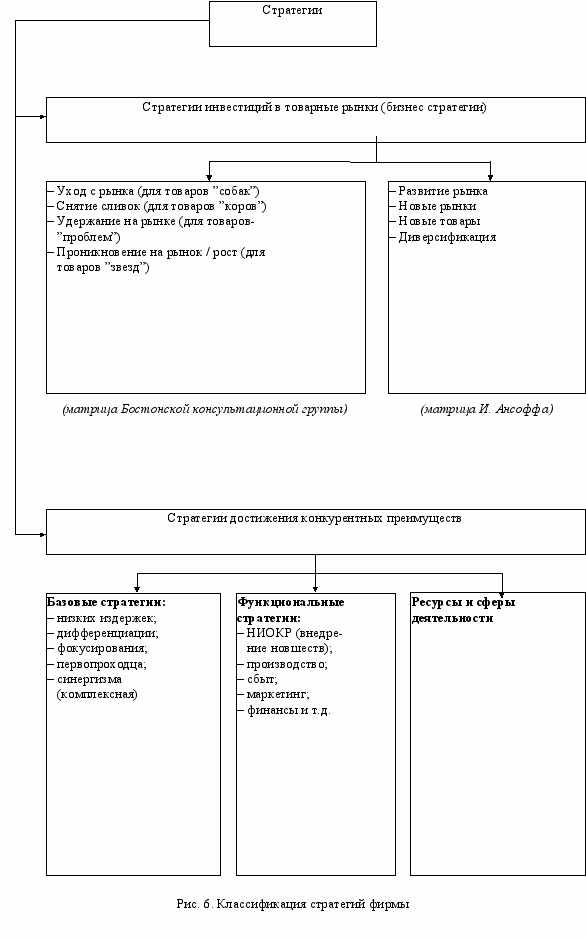 Стратегии

Стратегии инвестиций в товарные рынки (бизнес стратегии)

– Уход с рынка (для товаров "собак")
– Снятие сливок (для товаров "коров")
– Удержание на рынке (для товаров-"проблем")
– Проникновение на рынок / рост (для товаров "звезд")

(матрица Бостонской консультационной группы)

– Развитие рынка
– Новые рынки
– Новые товары
– Диверсификация

(матрица И. Ансоффа)

Стратегии достижения конкурентных преимуществ

Базовые стратегии:
– низких издержек;
– дифференциации;
– фокусирования;
– первопроходца;
– синергизма (комплексная)

Функциональные стратегии:
– НИОКР (внедрение новшеств);
– производство;
– сбыт;
– маркетинг;
– финансы и т.д.

Ресурсы и сферы деятельности

Рис. 6. Классификация стратегий фирмы